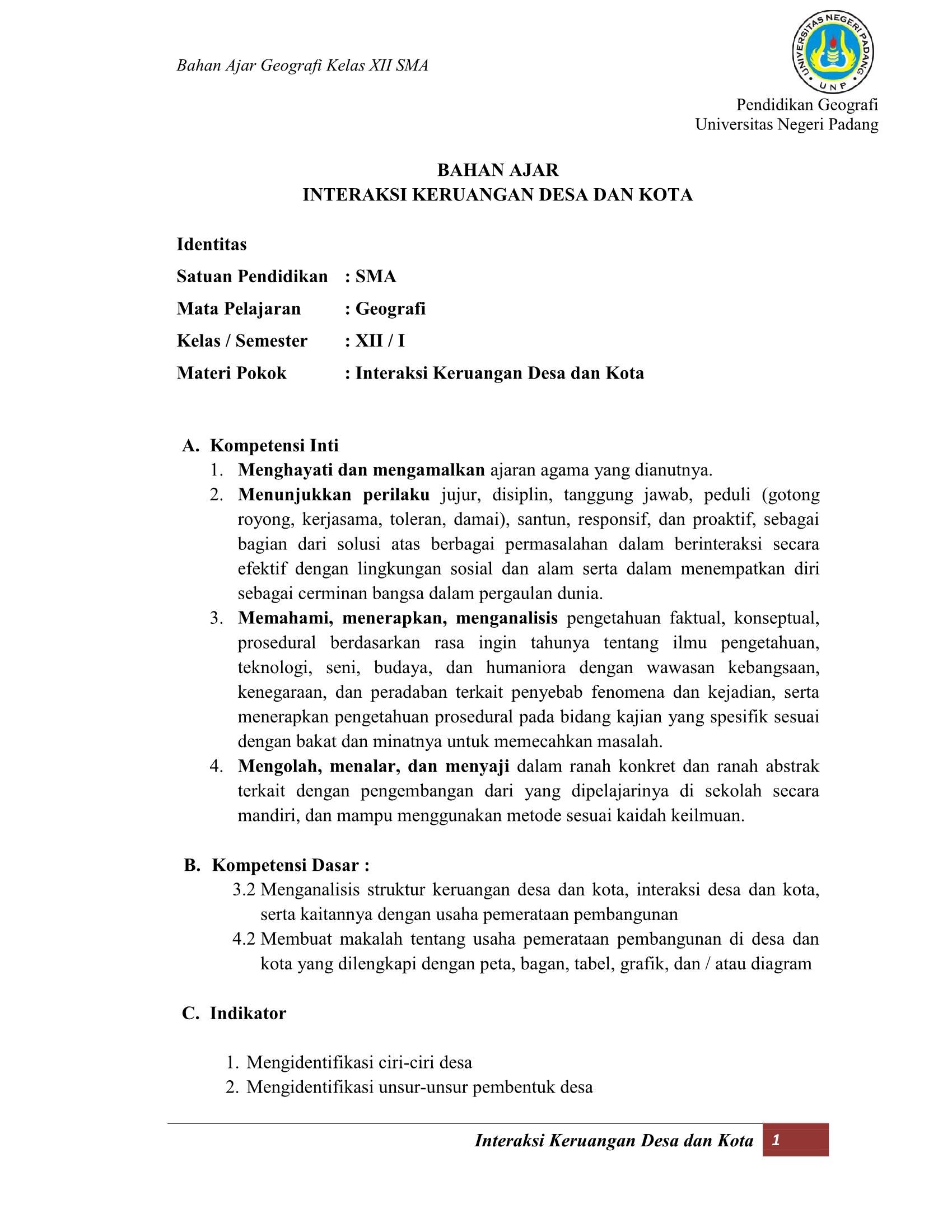 Bahan Ajar Geografi Kelas XII SMA

UNIVERSITAS NEGERI PADANG
UNP

Pendidikan Geografi
Universitas Negeri Padang

BAHAN AJAR
INTERAKSI KERUANGAN DESA DAN KOTA

Identitas
Satuan Pendidikan : SMA
Mata Pelajaran : Geografi
Kelas / Semester : XII / I
Materi Pokok : Interaksi Keruangan Desa dan Kota

A. Kompetensi Inti
1. Menghayati dan mengamalkan ajaran agama yang dianutnya.
2. Menunjukkan perilaku jujur, disiplin, tanggung jawab, peduli (gotong royong, kerjasama, toleran, damai), santun, responsif, dan proaktif, sebagai bagian dari solusi atas berbagai permasalahan dalam berinteraksi secara efektif dengan lingkungan sosial dan alam serta dalam menempatkan diri sebagai cerminan bangsa dalam pergaulan dunia.
3. Memahami, menerapkan, menganalisis pengetahuan faktual, konseptual, prosedural berdasarkan rasa ingin tahunya tentang ilmu pengetahuan, teknologi, seni, budaya, dan humaniora dengan wawasan kebangsaan, kenegaraan, dan peradaban terkait penyebab fenomena dan kejadian, serta menerapkan pengetahuan prosedural pada bidang kajian yang spesifik sesuai dengan bakat dan minatnya untuk memecahkan masalah.
4. Mengolah, menalar, dan menyaji dalam ranah konkret dan ranah abstrak terkait dengan pengembangan dari yang dipelajarinya di sekolah secara mandiri, dan mampu menggunakan metode sesuai kaidah keilmuan.

B. Kompetensi Dasar :
3.2 Menganalisis struktur keruangan desa dan kota, interaksi desa dan kota, serta kaitannya dengan usaha pemerataan pembangunan
4.2 Membuat makalah tentang usaha pemerataan pembangunan di desa dan kota yang dilengkapi dengan peta, bagan, tabel, grafik, dan / atau diagram

C. Indikator

1. Mengidentifikasi ciri-ciri desa
2. Mengidentifikasi unsur-unsur pembentuk desa

Interaksi Keruangan Desa dan Kota 1